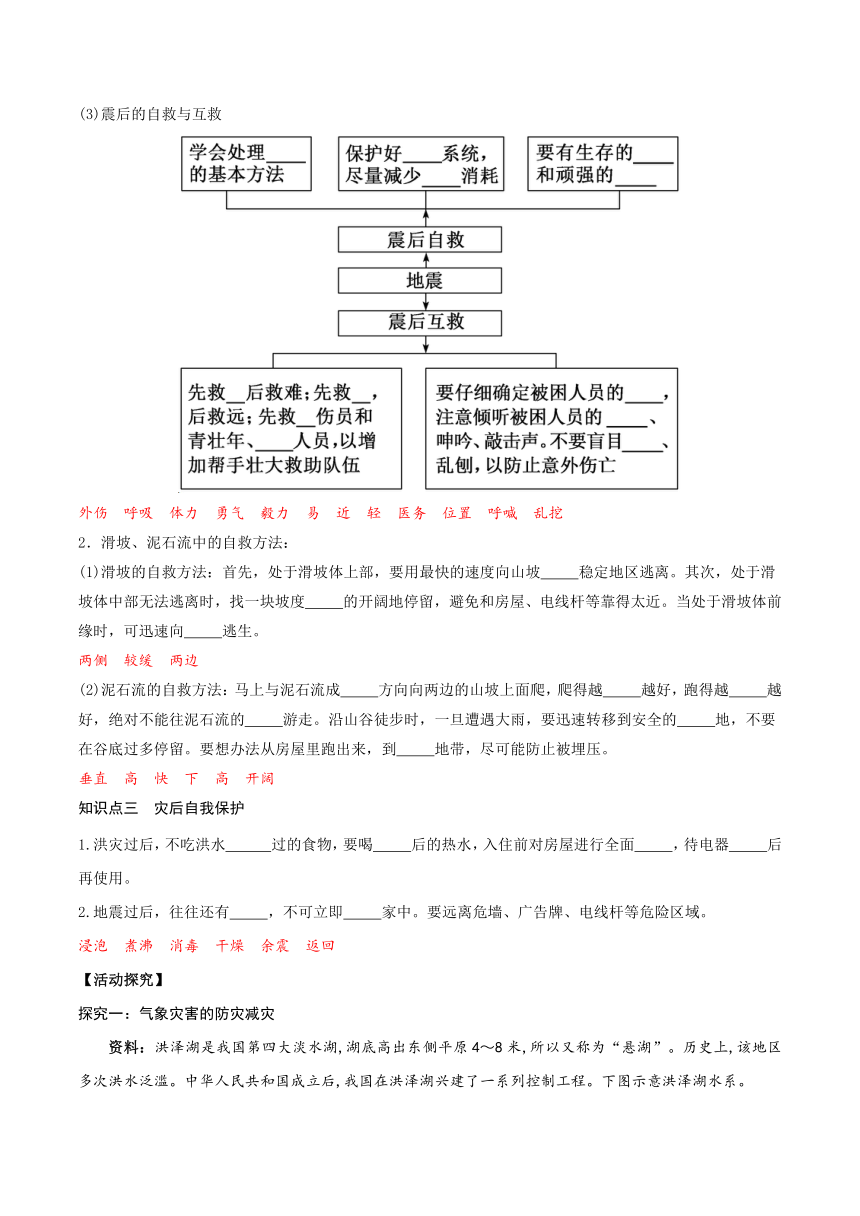 (3)震后的自救与互救

学会处理____的基本方法

保护好____系统，尽量减少____消耗

要有生存的____和顽强的____

震后自救

地震

震后互救

先救__后救难；先救__，后救远；先救__伤员和青壮年、____人员，以增加帮手壮大救助队伍

要仔细确定被困人员的____，注意倾听被困人员的____、呻吟、敲击声。不要盲目____、乱刨，以防止意外伤亡

外伤 呼吸 体力 勇气 毅力 易 近 轻 医务 位置 呼喊 乱挖

2．滑坡、泥石流中的自救方法：

(1)滑坡的自救方法：首先，处于滑坡体上部，要用最快的速度向山坡_____稳定地区逃离。其次，处于滑坡体中部无法逃离时，找一块坡度_____的开阔地停留，避免和房屋、电线杆等靠得太近。当处于滑坡体前缘时，可迅速向_____逃生。

两侧 较缓 两边

(2)泥石流的自救方法：马上与泥石流成_____方向向两边的山坡上面爬，爬得越_____越好，跑得越_____越好，绝对不能往泥石流的_____游走。沿山谷徒步时，一旦遭遇大雨，要迅速转移到安全的_____地，不要在谷底过多停留。要想办法从房屋里跑出来，到_____地带，尽可能防止被埋压。

垂直 高 快 下 高 开阔

知识点三 灾后自我保护

1.洪灾过后，不吃洪水______过的食物，要喝_____后的热水，入住前对房屋进行全面_____，待电器_____后再使用。

2.地震过后，往往还有_____，不可立即_____家中。要远离危墙、广告牌、电线杆等危险区域。

浸泡 煮沸 消毒 干燥 余震 返回

【活动探究】

探究一：气象灾害的防灾减灾

资料：洪泽湖是我国第四大淡水湖，湖底高出东侧平原4～8米，所以又称为“悬湖”。历史上，该地区多次洪水泛滥。中华人民共和国成立后，我国在洪泽湖兴建了一系列控制工程。下图示意洪泽湖水系。